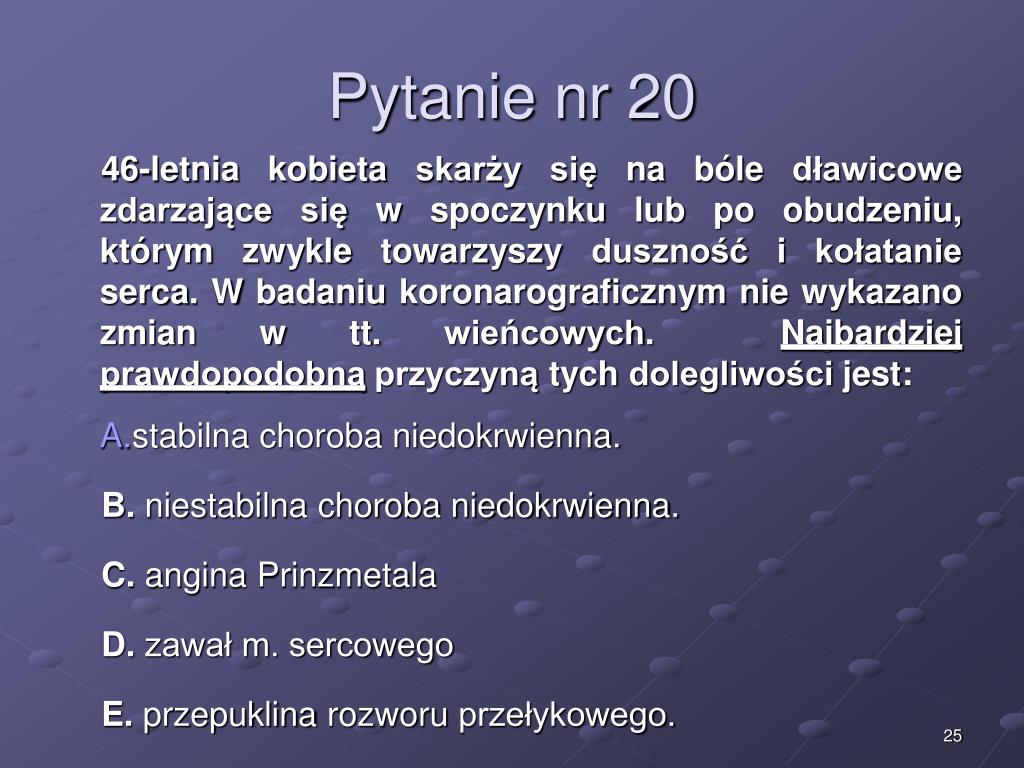 Pytanie nr 20

46-letnia kobieta skarży się na bóle dławicowe zdarzające się w spoczynku lub po obudzeniu, którym zwykle towarzyszy duszność i kołatanie serca. W badaniu koronarograficznym nie wykazano zmian w tt. wieńcowych. Najbardziej prawdopodobną przyczyną tych dolegliwości jest:

A.stabilna choroba niedokrwienna.

B. niestabilna choroba niedokrwienna.

C. angina Prinzmetala

D. zawał m. sercowego

E. przepuklina rozworu przełykowego.

25